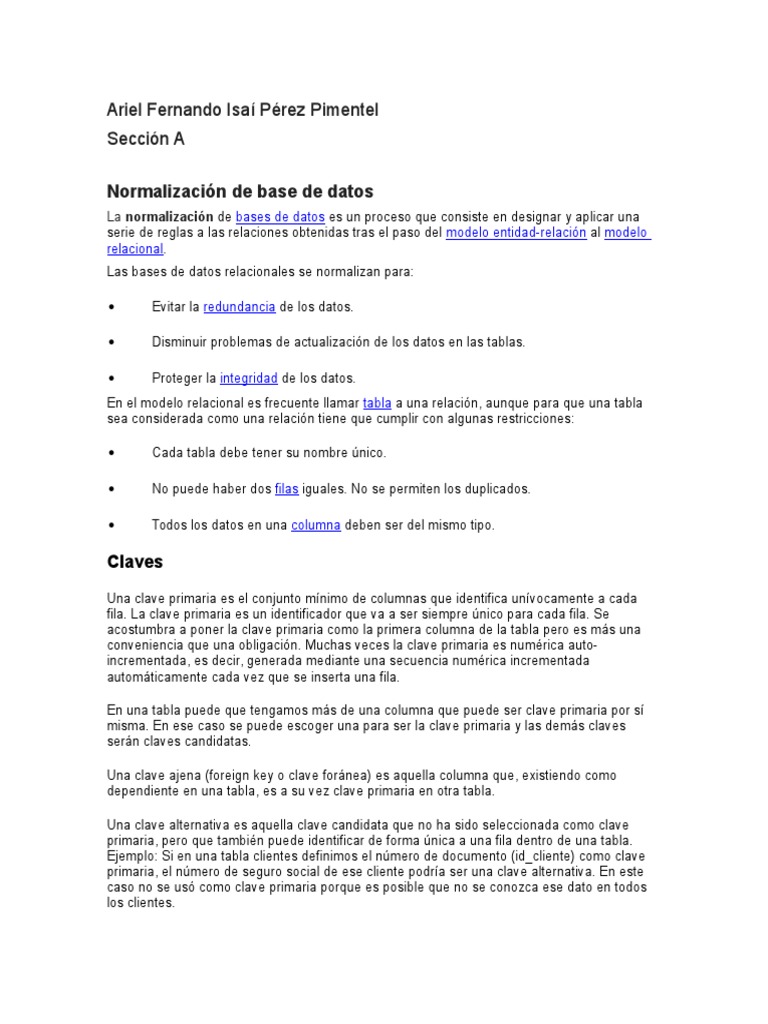 Ariel Fernando Isaí Pérez Pimentel

Sección A

Normalización de base de datos

La normalización de bases de datos es un proceso que consiste en designar y aplicar una serie de reglas a las relaciones obtenidas tras el paso del modelo entidad-relación al modelo relacional.

Las bases de datos relacionales se normalizan para:

• Evitar la redundancia de los datos.

• Disminuir problemas de actualización de los datos en las tablas.

• Proteger la integridad de los datos.

En el modelo relacional es frecuente llamar tabla a una relación, aunque para que una tabla sea considerada como una relación tiene que cumplir con algunas restricciones:

• Cada tabla debe tener su nombre único.

• No puede haber dos filas iguales. No se permiten los duplicados.

• Todos los datos en una columna deben ser del mismo tipo.

Claves

Una clave primaria es el conjunto mínimo de columnas que identifica unívocamente a cada fila. La clave primaria es un identificador que va a ser siempre único para cada fila. Se acostumbra a poner la clave primaria como la primera columna de la tabla pero es más una conveniencia que una obligación. Muchas veces la clave primaria es numérica auto-incrementada, es decir, generada mediante una secuencia numérica incrementada automáticamente cada vez que se inserta una fila.

En una tabla puede que tengamos más de una columna que puede ser clave primaria por sí misma. En ese caso se puede escoger una para ser la clave primaria y las demás claves serán claves candidatas.

Una clave ajena (foreign key o clave foránea) es aquella columna que, existiendo como dependiente en una tabla, es a su vez clave primaria en otra tabla.

Una clave alternativa es aquella clave candidata que no ha sido seleccionada como clave primaria, pero que también puede identificar de forma única a una fila dentro de una tabla. Ejemplo: Si en una tabla clientes definimos el número de documento (id_cliente) como clave primaria, el número de seguro social de ese cliente podría ser una clave alternativa. En este caso no se usó como clave primaria porque es posible que no se conozca ese dato en todos los clientes.